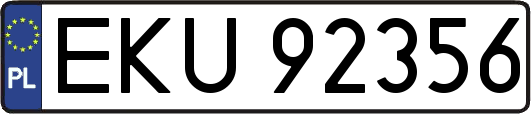 PL
EKU 92356